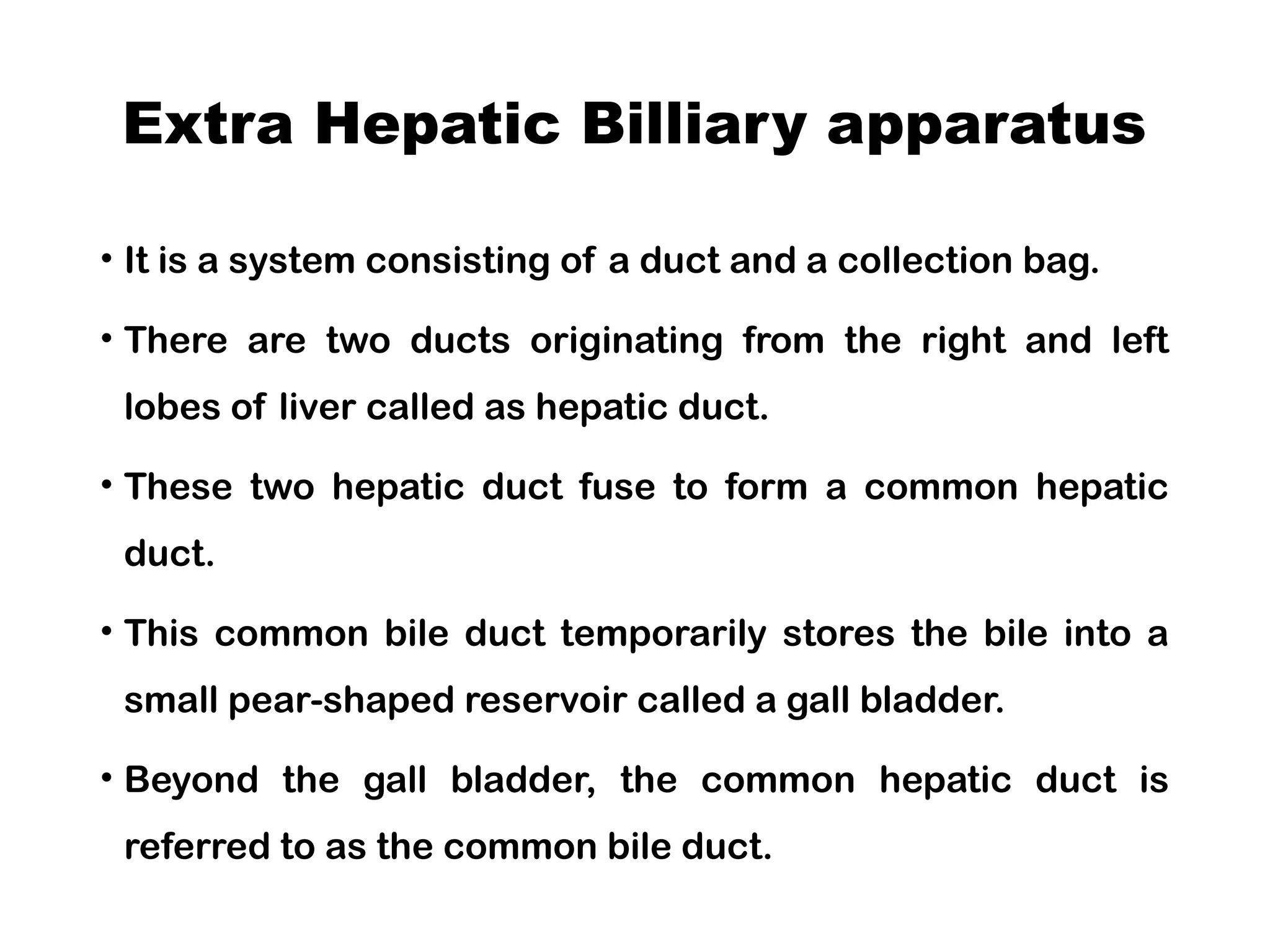 Extra Hepatic Billiary apparatus

• It is a system consisting of a duct and a collection bag.

• There are two ducts originating from the right and left lobes of liver called as hepatic duct.

• These two hepatic duct fuse to form a common hepatic duct.

• This common bile duct temporarily stores the bile into a small pear-shaped reservoir called a gall bladder.

• Beyond the gall bladder, the common hepatic duct is referred to as the common bile duct.